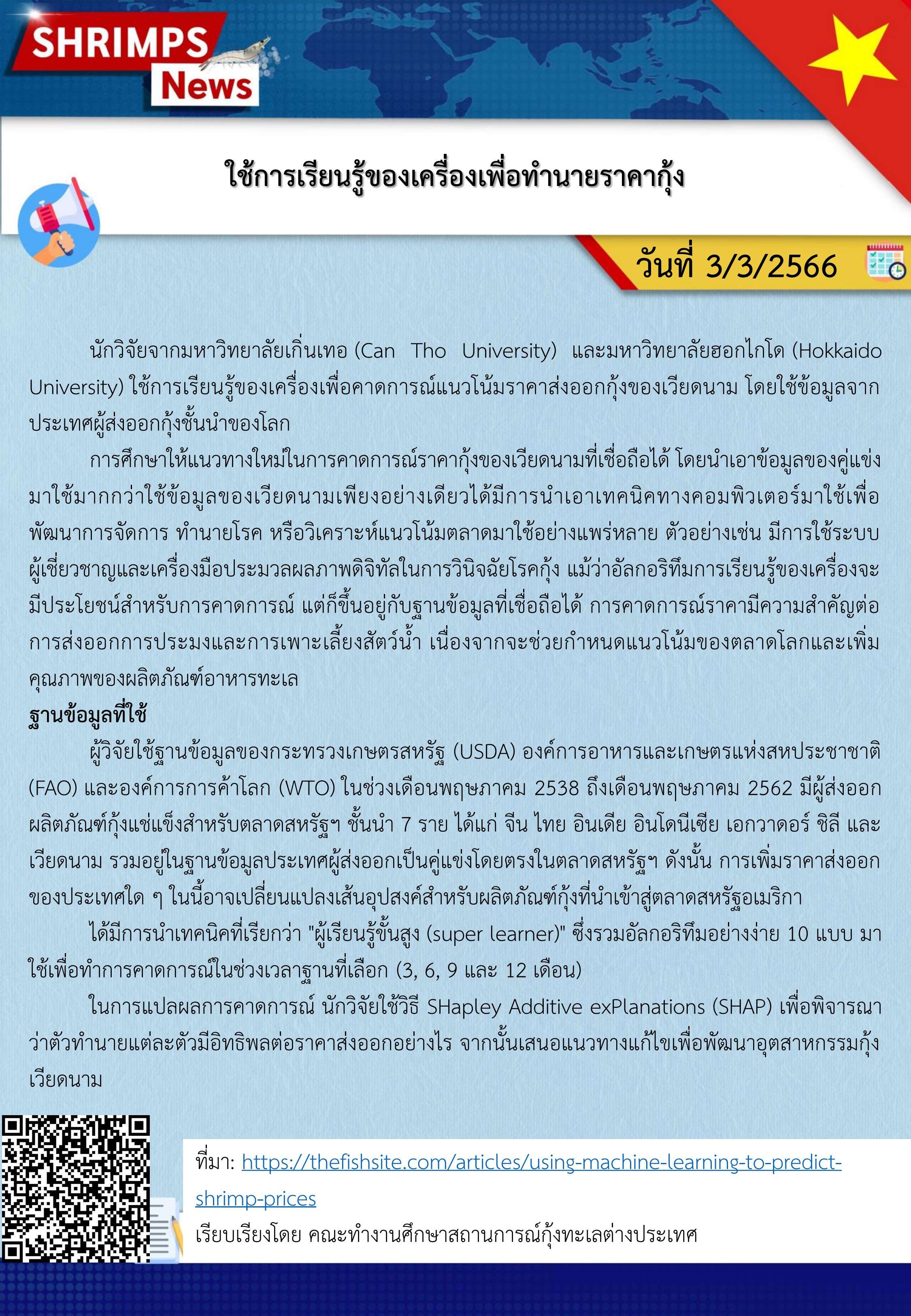 SHRIMPS
News

ใช้การเรียนรู้ของเครื่องเพื่อทำนายราคากุ้ง

วันที่ 3/3/2566

นักวิจัยจากมหาวิทยาลัยเกิ่นเทอ (Can Tho University) และมหาวิทยาลัยฮอกไกโด (Hokkaido University) ใช้การเรียนรู้ของเครื่องเพื่อคาดการณ์แนวโน้มราคาส่งออกกุ้งของเวียดนาม โดยใช้ข้อมูลจากประเทศผู้ส่งออกกุ้งชั้นนำของโลก

การศึกษาให้แนวทางใหม่ในการคาดการณ์ราคากุ้งของเวียดนามที่เชื่อถือได้ โดยนำเอาข้อมูลของคู่แข่งมาใช้มากกว่าใช้ข้อมูลของเวียดนามเพียงอย่างเดียวได้มีการนำเอาเทคนิคทางคอมพิวเตอร์มาใช้เพื่อพัฒนาการจัดการ ทำนายโรค หรือวิเคราะห์แนวโน้มตลาดมาใช้อย่างแพร่หลาย ตัวอย่างเช่น มีการใช้ระบบผู้เชี่ยวชาญและเครื่องมือประมวลผลภาพดิจิทัลในการวินิจฉัยโรคกุ้ง แม้ว่าอัลกอริทึมการเรียนรู้ของเครื่องจะมีประโยชน์สำหรับการคาดการณ์ แต่ก็ขึ้นอยู่กับฐานข้อมูลที่เชื่อถือได้ การคาดการณ์ราคามีความสำคัญต่อการส่งออกการประมงและการเพาะเลี้ยงสัตว์น้ำ เนื่องจากจะช่วยกำหนดแนวโน้มของตลาดโลกและเพิ่มคุณภาพของผลิตภัณฑ์อาหารทะเล

ฐานข้อมูลที่ใช้

ผู้วิจัยใช้ฐานข้อมูลของกระทรวงเกษตรสหรัฐ (USDA) องค์การอาหารและเกษตรแห่งสหประชาชาติ (FAO) และองค์การการค้าโลก (WTO) ในช่วงเดือนพฤษภาคม 2538 ถึงเดือนพฤษภาคม 2562 มีผู้ส่งออกผลิตภัณฑ์กุ้งแช่แข็งสำหรับตลาดสหรัฐฯ ชั้นนำ 7 ราย ได้แก่ จีน ไทย อินเดีย อินโดนีเซีย เอกวาดอร์ ชิลี และเวียดนาม รวมอยู่ในฐานข้อมูลประเทศผู้ส่งออกเป็นคู่แข่งโดยตรงในตลาดสหรัฐฯ ดังนั้น การเพิ่มราคาส่งออกของประเทศใด ๆ ในนี้อาจเปลี่ยนแปลงเส้นอุปสงค์สำหรับผลิตภัณฑ์กุ้งที่นำเข้าสู่ตลาดสหรัฐอเมริกา

ได้มีการนำเทคนิคที่เรียกว่า "ผู้เรียนรู้ขั้นสูง (super learner)" ซึ่งรวมอัลกอริทึมอย่างง่าย 10 แบบ มาใช้เพื่อทำการคาดการณ์ในช่วงเวลาฐานที่เลือก (3, 6, 9 และ 12 เดือน)

ในการแปลผลการคาดการณ์ นักวิจัยใช้วิธี SHapley Additive exPlanations (SHAP) เพื่อพิจารณาว่าตัวทำนายแต่ละตัวมีอิทธิพลต่อราคาส่งออกอย่างไร จากนั้นเสนอแนวทางแก้ไขเพื่อพัฒนาอุตสาหกรรมกุ้งเวียดนาม

ที่มา: https://thefishsite.com/articles/using-machine-learning-to-predict-shrimp-prices

เรียบเรียงโดย คณะทำงานศึกษาสถานการณ์กุ้งทะเลต่างประเทศ